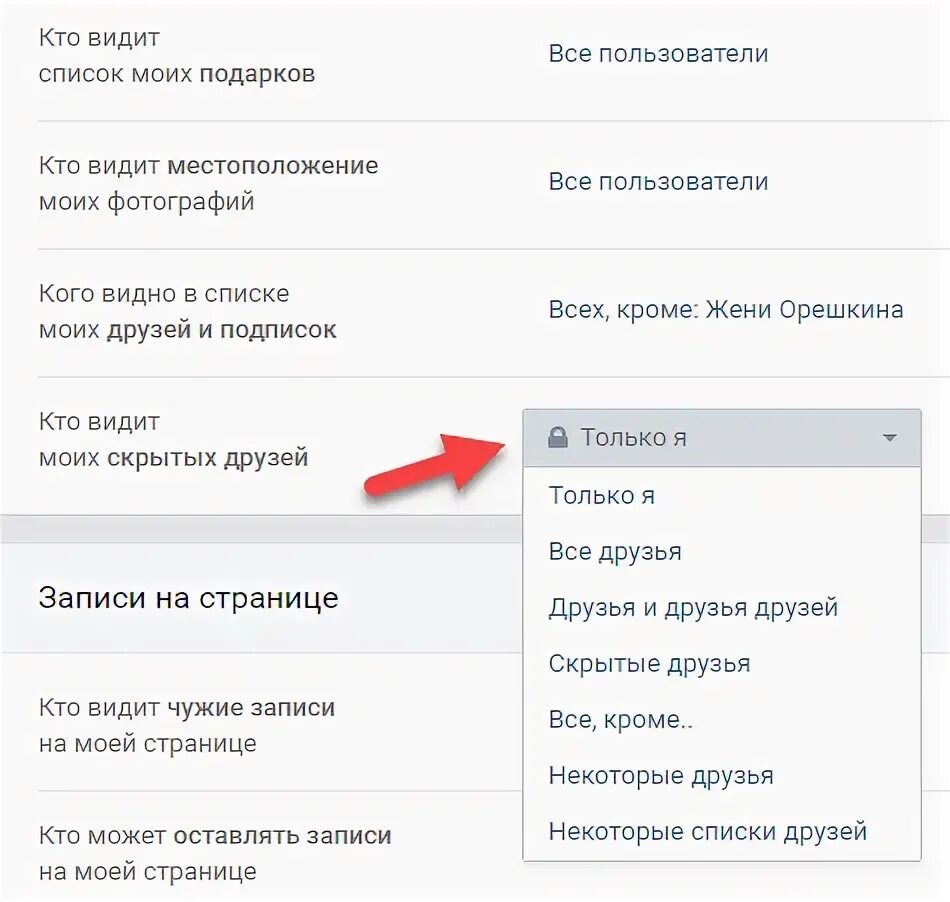 Кто видит список моих подарков
Все пользователи

Кто видит местоположение моих фотографий
Все пользователи

Кого видно в списке моих друзей и подписок
Всех, кроме: Жени Орешкина

Кто видит моих скрытых друзей
Только я

Только я
Все друзья
Друзья и друзья друзей
Скрытые друзья
Все, кроме..
Некоторые друзья
Некоторые списки друзей

Записи на странице

Кто видит чужие записи на моей странице

Кто может оставлять записи на моей странице